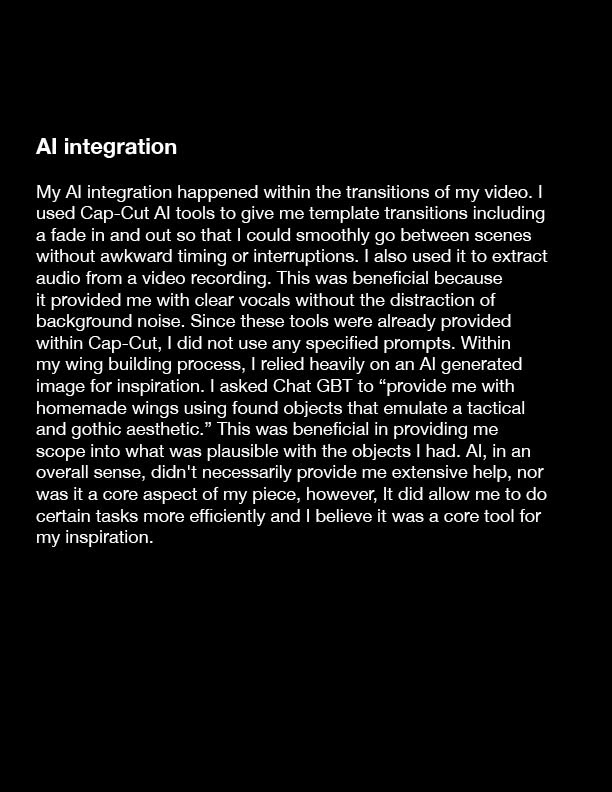 AI integration

My AI integration happened within the transitions of my video. I used Cap-Cut AI tools to give me template transitions including a fade in and out so that I could smoothly go between scenes without awkward timing or interruptions. I also used it to extract audio from a video recording. This was beneficial because it provided me with clear vocals without the distraction of background noise. Since these tools were already provided within Cap-Cut, I did not use any specified prompts. Within my wing building process, I relied heavily on an AI generated image for inspiration. I asked Chat GBT to “provide me with homemade wings using found objects that emulate a tactical and gothic aesthetic.” This was beneficial in providing me scope into what was plausible with the objects I had. AI, in an overall sense, didn't necessarily provide me extensive help, nor was it a core aspect of my piece, however, It did allow me to do certain tasks more efficiently and I believe it was a core tool for my inspiration.